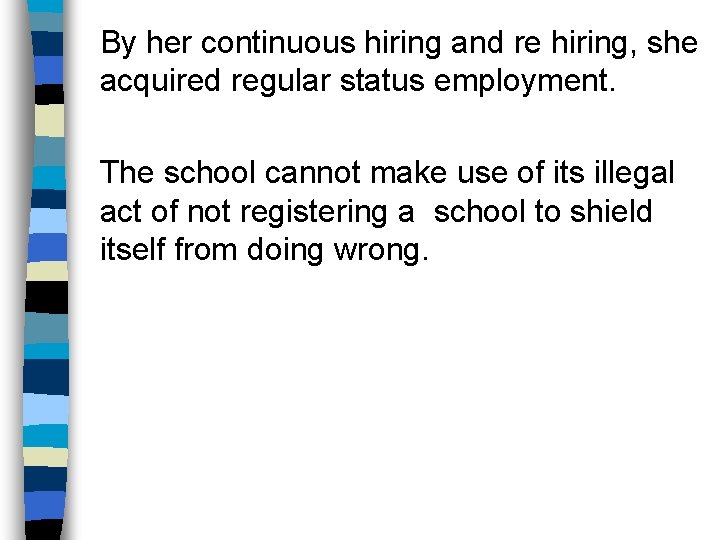 By her continuous hiring and re hiring, she acquired regular status employment.

The school cannot make use of its illegal act of not registering a school to shield itself from doing wrong.